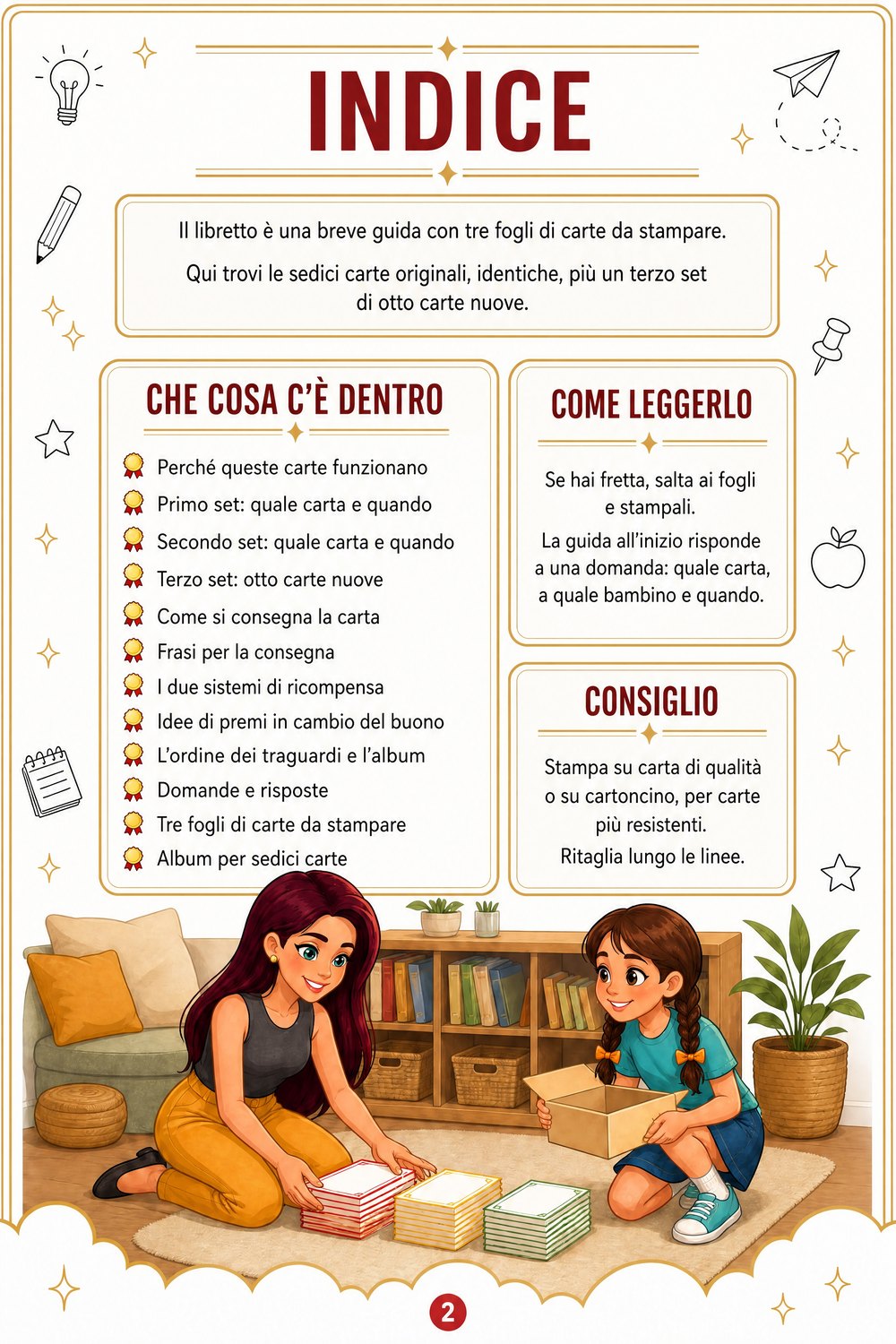 INDICE

Il libretto è una breve guida con tre fogli di carte da stampare.

Qui trovi le sedici carte originali, identiche, più un terzo set di otto carte nuove.

CHE COSA C'È DENTRO

Perché queste carte funzionano
Primo set: quale carta e quando
Secondo set: quale carta e quando
Terzo set: otto carte nuove
Come si consegna la carta
Frasi per la consegna
I due sistemi di ricompensa
Idee di premi in cambio del buono
L'ordine dei traguardi e l'album
Domande e risposte
Tre fogli di carte da stampare
Album per sedici carte

COME LEGGERLO

Se hai fretta, salta ai fogli e stampali.

La guida all'inizio risponde a una domanda: quale carta, a quale bambino e quando.

CONSIGLIO

Stampa su carta di qualità o su cartoncino, per carte più resistenti.

Ritaglia lungo le linee.

2